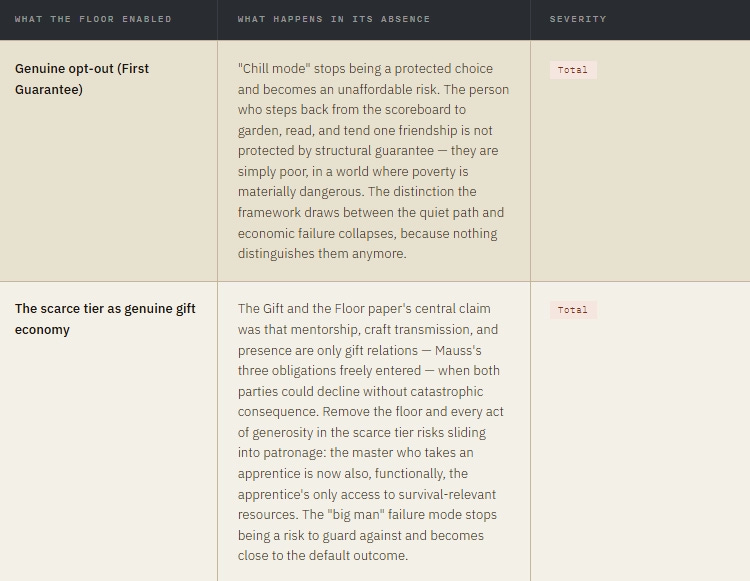 | WHAT THE FLOOR ENABLED | WHAT HAPPENS IN ITS ABSENCE | SEVERITY |
|---|---|---|
| Genuine opt-out (First Guarantee) | "Chill mode" stops being a protected choice and becomes an unaffordable risk. The person who steps back from the scoreboard to garden, read, and tend one friendship is not protected by structural guarantee — they are simply poor, in a world where poverty is materially dangerous. The distinction the framework draws between the quiet path and economic failure collapses, because nothing distinguishes them anymore. | Total |
| The scarce tier as genuine gift economy | The Gift and the Floor paper's central claim was that mentorship, craft transmission, and presence are only gift relations — Mauss's three obligations freely entered — when both parties could decline without catastrophic consequence. Remove the floor and every act of generosity in the scarce tier risks sliding into patronage: the master who takes an apprentice is now also, functionally, the apprentice's only access to survival-relevant resources. The "big man" failure mode stops being a risk to guard against and becomes close to the default outcome. | Total |